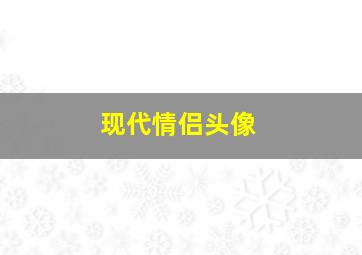 现代情侣头像